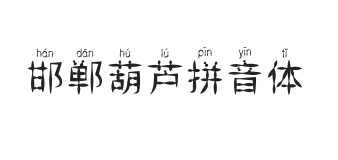 hán dān hú lú pīn yīn tǐ
邯郸葫芦拼音体